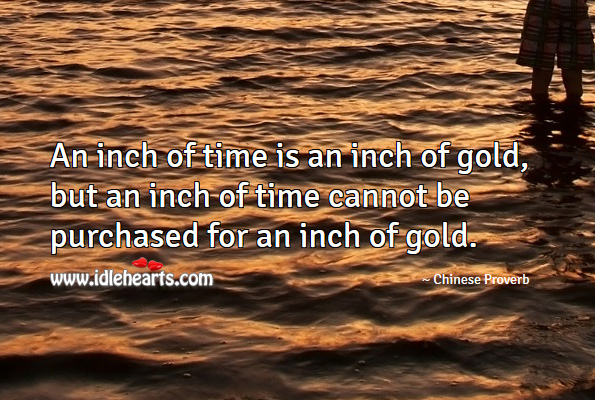 An inch of time is an inch of gold, but an inch of time cannot be purchased for an inch of gold.

www.idlehearts.com

~ Chinese Proverb